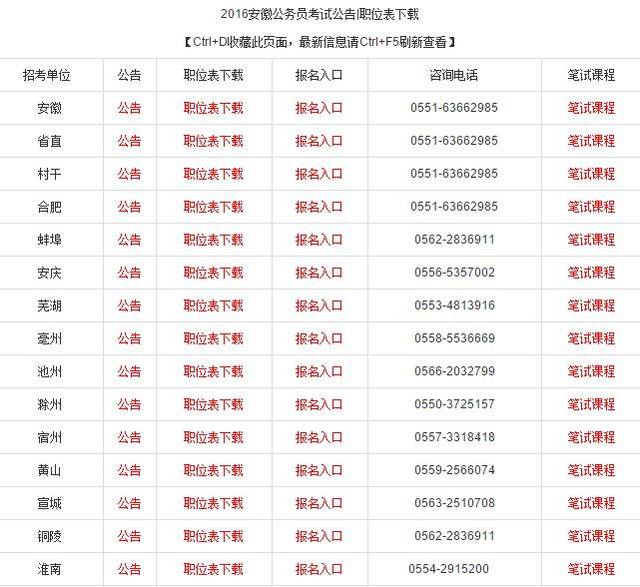 2016安徽公务员考试公告|职位表下载

【Ctrl+D收藏此页面，最新信息请Ctrl+F5刷新查看】

| 招考单位 | 公告 | 职位表下载 | 报名入口 | 咨询电话 | 笔试课程 |
|---|---|---|---|---|---|
| 安徽 | 公告 | 职位表下载 | 报名入口 | 0551-63662985 | 笔试课程 |
| 省直 | 公告 | 职位表下载 | 报名入口 | 0551-63662985 | 笔试课程 |
| 村干 | 公告 | 职位表下载 | 报名入口 | 0551-63662985 | 笔试课程 |
| 合肥 | 公告 | 职位表下载 | 报名入口 | 0551-63662985 | 笔试课程 |
| 蚌埠 | 公告 | 职位表下载 | 报名入口 | 0562-2836911 | 笔试课程 |
| 安庆 | 公告 | 职位表下载 | 报名入口 | 0556-5357002 | 笔试课程 |
| 芜湖 | 公告 | 职位表下载 | 报名入口 | 0553-4813916 | 笔试课程 |
| 亳州 | 公告 | 职位表下载 | 报名入口 | 0558-5536669 | 笔试课程 |
| 池州 | 公告 | 职位表下载 | 报名入口 | 0566-2032799 | 笔试课程 |
| 滁州 | 公告 | 职位表下载 | 报名入口 | 0550-3725157 | 笔试课程 |
| 宿州 | 公告 | 职位表下载 | 报名入口 | 0557-3318418 | 笔试课程 |
| 黄山 | 公告 | 职位表下载 | 报名入口 | 0559-2566074 | 笔试课程 |
| 宣城 | 公告 | 职位表下载 | 报名入口 | 0563-2510708 | 笔试课程 |
| 铜陵 | 公告 | 职位表下载 | 报名入口 | 0562-2836911 | 笔试课程 |
| 淮南 | 公告 | 职位表下载 | 报名入口 | 0554-2915200 | 笔试课程 |